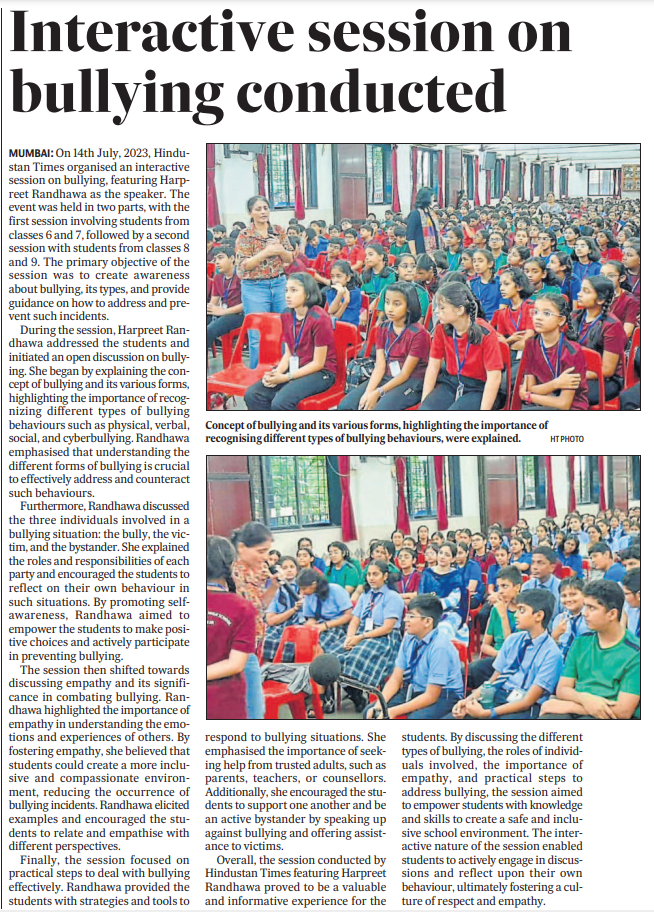 Interactive session on bullying conducted

MUMBAI: On 14th July, 2023, Hindustan Times organised an interactive session on bullying, featuring Harpreet Randhawa as the speaker. The event was held in two parts, with the first session involving students from classes 6 and 7, followed by a second session with students from classes 8 and 9. The primary objective of the session was to create awareness about bullying, its types, and provide guidance on how to address and prevent such incidents.

During the session, Harpreet Randhawa addressed the students and initiated an open discussion on bullying. She began by explaining the concept of bullying and its various forms, highlighting the importance of recognizing different types of bullying behaviours such as physical, verbal, social, and cyberbullying. Randhawa emphasised that understanding the different forms of bullying is crucial to effectively address and counteract such behaviours.

Furthermore, Randhawa discussed the three individuals involved in a bullying situation: the bully, the victim, and the bystander. She explained the roles and responsibilities of each party and encouraged the students to reflect on their own behaviour in such situations. By promoting self-awareness, Randhawa aimed to empower the students to make positive choices and actively participate in preventing bullying.

The session then shifted towards discussing empathy and its significance in combating bullying. Randhawa highlighted the importance of empathy in understanding the emotions and experiences of others. By fostering empathy, she believed that students could create a more inclusive and compassionate environment, reducing the occurrence of bullying incidents. Randhawa elicited examples and encouraged the students to relate and empathise with different perspectives.

Finally, the session focused on practical steps to deal with bullying effectively. Randhawa provided the students with strategies and tools to respond to bullying situations. She emphasised the importance of seeking help from trusted adults, such as parents, teachers, or counsellors. Additionally, she encouraged the students to support one another and be an active bystander by speaking up against bullying and offering assistance to victims.

Overall, the session conducted by Hindustan Times featuring Harpreet Randhawa proved to be a valuable and informative experience for the students. By discussing the different types of bullying, the roles of individuals involved, the importance of empathy, and practical steps to address bullying, the session aimed to empower students with knowledge and skills to create a safe and inclusive school environment. The interactive nature of the session enabled students to actively engage in discussions and reflect upon their own behaviour, ultimately fostering a culture of respect and empathy.

Concept of bullying and its various forms, highlighting the importance of recognising different types of bullying behaviours, were explained. HT PHOTO